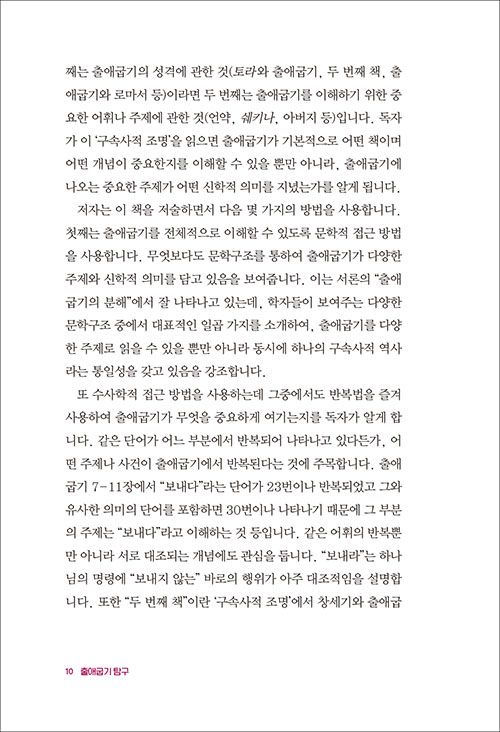 째는 출애굽기의 성격에 관한 것(토라와 출애굽기, 두 번째 책, 출애굽기와 로마서 등)이라면 두 번째는 출애굽기를 이해하기 위한 중요한 어휘나 주제에 관한 것(언약, 쉐키나, 아버지 등)입니다. 독자가 이 '구속사적 조명'을 읽으면 출애굽기가 기본적으로 어떤 책이며 어떤 개념이 중요한지를 이해할 수 있을 뿐만 아니라, 출애굽기에 나오는 중요한 주제가 어떤 신학적 의미를 지녔는가를 알게 됩니다.

저자는 이 책을 저술하면서 다음 몇 가지의 방법을 사용합니다. 첫째는 출애굽기를 전체적으로 이해할 수 있도록 문학적 접근 방법을 사용합니다. 무엇보다도 문학구조를 통하여 출애굽기가 다양한 주제와 신학적 의미를 담고 있음을 보여줍니다. 이는 서론의 "출애굽기의 분해"에서 잘 나타나고 있는데, 학자들이 보여주는 다양한 문학구조 중에서 대표적인 일곱 가지를 소개하여, 출애굽기를 다양한 주제로 읽을 수 있을 뿐만 아니라 동시에 하나의 구속사적 역사라는 통일성을 갖고 있음을 강조합니다.

또 수사학적 접근 방법을 사용하는데 그중에서도 반복법을 즐겨 사용하여 출애굽기가 무엇을 중요하게 여기는지를 독자가 알게 합니다. 같은 단어가 어느 부분에서 반복되어 나타나고 있다든가, 어떤 주제나 사건이 출애굽기에서 반복된다는 것에 주목합니다. 출애굽기 7-11장에서 "보내다"라는 단어가 23번이나 반복되었고 그와 유사한 의미의 단어를 포함하면 30번이나 나타나기 때문에 그 부분의 주제는 "보내다"라고 이해하는 것 등입니다. 같은 어휘의 반복뿐만 아니라 서로 대조되는 개념에도 관심을 둡니다. "보내라"는 하나님의 명령에 "보내지 않는" 바로의 행위가 아주 대조적임을 설명합니다. 또한 "두 번째 책"이란 '구속사적 조명'에서 창세기와 출애굽

10 출애굽기 탐구